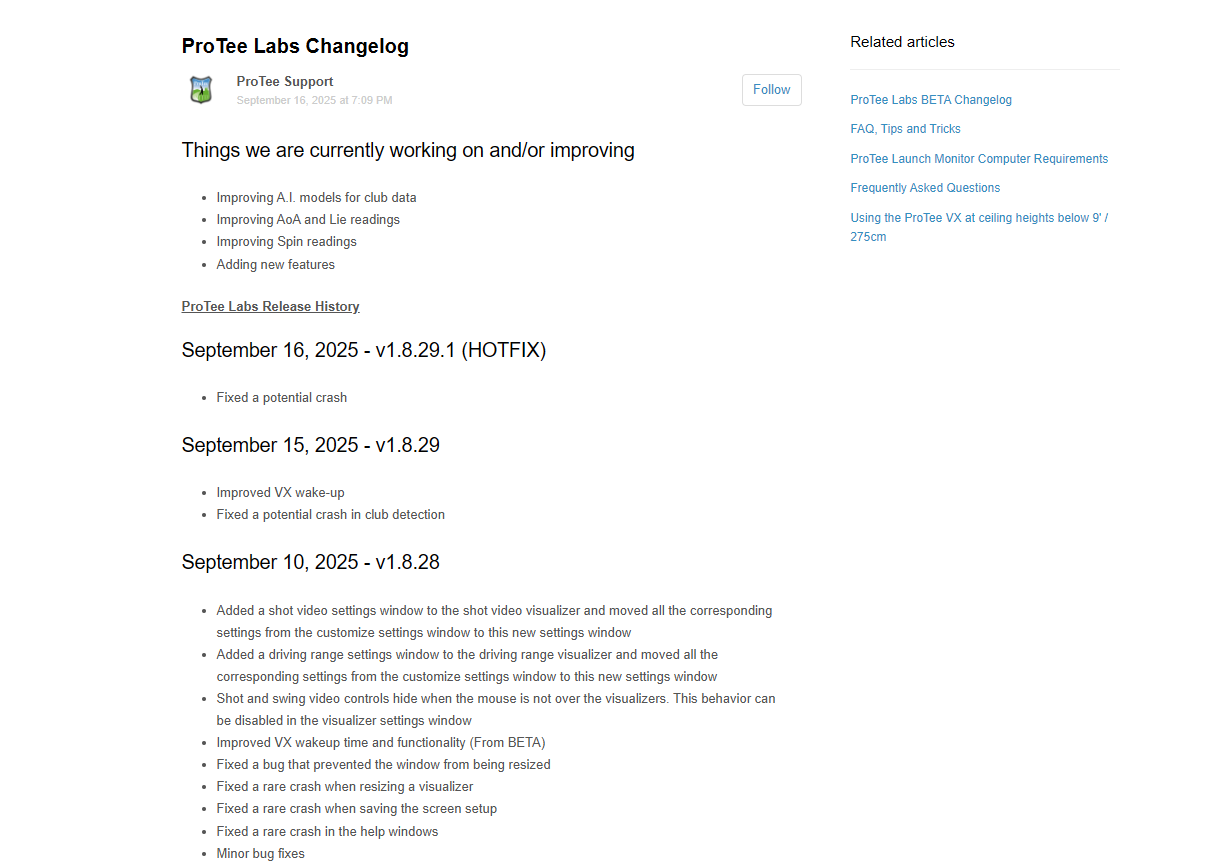 ProTee Labs Changelog

ProTee Support
September 16, 2025 at 7:09 PM

Follow

Things we are currently working on and/or improving

- Improving A.I. models for club data
- Improving AoA and Lie readings
- Improving Spin readings
- Adding new features

ProTee Labs Release History

September 16, 2025 - v1.8.29.1 (HOTFIX)

- Fixed a potential crash

September 15, 2025 - v1.8.29

- Improved VX wake-up
- Fixed a potential crash in club detection

September 10, 2025 - v1.8.28

- Added a shot video settings window to the shot video visualizer and moved all the corresponding settings from the customize settings window to this new settings window
- Added a driving range settings window to the driving range visualizer and moved all the corresponding settings from the customize settings window to this new settings window
- Shot and swing video controls hide when the mouse is not over the visualizers. This behavior can be disabled in the visualizer settings window
- Improved VX wakeup time and functionality (From BETA)
- Fixed a bug that prevented the window from being resized
- Fixed a rare crash when resizing a visualizer
- Fixed a rare crash when saving the screen setup
- Fixed a rare crash in the help windows
- Minor bug fixes

Related articles

ProTee Labs BETA Changelog

FAQ, Tips and Tricks

ProTee Launch Monitor Computer Requirements

Frequently Asked Questions

Using the ProTee VX at ceiling heights below 9' / 275cm